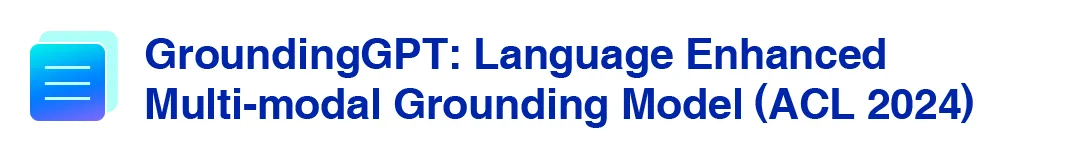 GroundingGPT: Language Enhanced Multi-modal Grounding Model (ACL 2024)